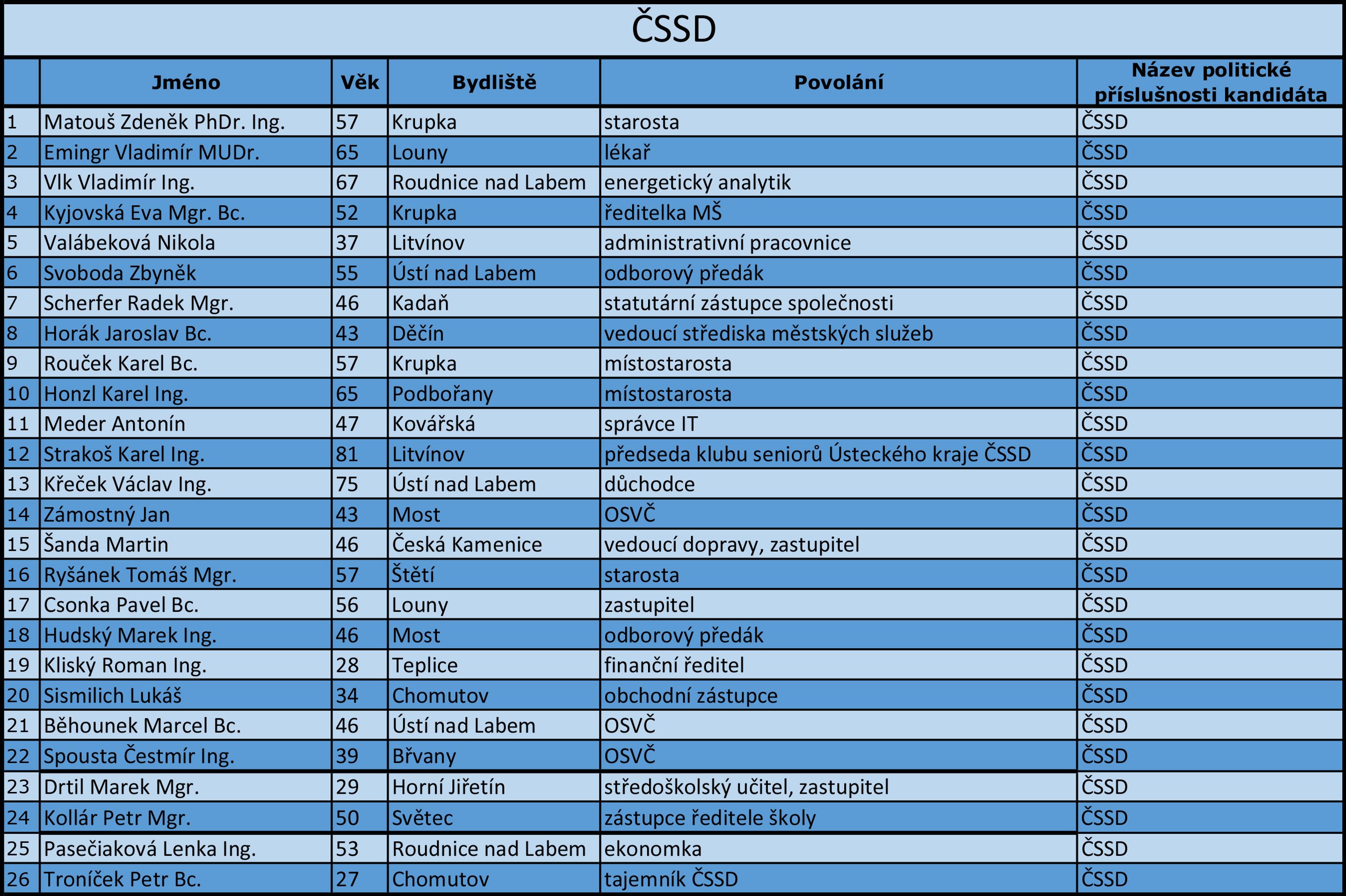 ČSSD

|  | Jméno | Věk | Bydliště | Povolání | Název politické příslušnosti kandidáta |
|---|---|---|---|---|---|
| 1 | Matouš Zdeněk PhDr. Ing. | 57 | Krupka | starosta | ČSSD |
| 2 | Emingr Vladimír MUDr. | 65 | Louny | lékař | ČSSD |
| 3 | Vlk Vladimír Ing. | 67 | Roudnice nad Labem | energetický analytik | ČSSD |
| 4 | Kyjovská Eva Mgr. Bc. | 52 | Krupka | ředitelka MŠ | ČSSD |
| 5 | Valábeková Nikola | 37 | Litvínov | administrativní pracovnice | ČSSD |
| 6 | Svoboda Zbyněk | 55 | Ústí nad Labem | odborový předák | ČSSD |
| 7 | Scherfer Radek Mgr. | 46 | Kadaň | statutární zástupce společnosti | ČSSD |
| 8 | Horák Jaroslav Bc. | 43 | Děčín | vedoucí střediska městských služeb | ČSSD |
| 9 | Rouček Karel Bc. | 57 | Krupka | místostarosta | ČSSD |
| 10 | Honzl Karel Ing. | 65 | Podbořany | místostarosta | ČSSD |
| 11 | Meder Antonín | 47 | Kovářská | správce IT | ČSSD |
| 12 | Strakoš Karel Ing. | 81 | Litvínov | předseda klubu seniorů Ústeckého kraje ČSSD | ČSSD |
| 13 | Křeček Václav Ing. | 75 | Ústí nad Labem | důchodce | ČSSD |
| 14 | Zámostný Jan | 43 | Most | OSVČ | ČSSD |
| 15 | Šanda Martin | 46 | Česká Kamenice | vedoucí dopravy, zastupitel | ČSSD |
| 16 | Ryšánek Tomáš Mgr. | 57 | Štětí | starosta | ČSSD |
| 17 | Csonka Pavel Bc. | 56 | Louny | zastupitel | ČSSD |
| 18 | Hudský Marek Ing. | 46 | Most | odborový předák | ČSSD |
| 19 | Kliský Roman Ing. | 28 | Teplice | finanční ředitel | ČSSD |
| 20 | Sismilich Lukáš | 34 | Chomutov | obchodní zástupce | ČSSD |
| 21 | Běhounek Marcel Bc. | 46 | Ústí nad Labem | OSVČ | ČSSD |
| 22 | Spousta Čestmír Ing. | 39 | Břvany | OSVČ | ČSSD |
| 23 | Drtil Marek Mgr. | 29 | Horní Jiřetín | středoškolský učitel, zastupitel | ČSSD |
| 24 | Kollár Petr Mgr. | 50 | Světec | zástupce ředitele školy | ČSSD |
| 25 | Pasečiaková Lenka Ing. | 53 | Roudnice nad Labem | ekonomka | ČSSD |
| 26 | Troníček Petr Bc. | 27 | Chomutov | tajemník ČSSD | ČSSD |